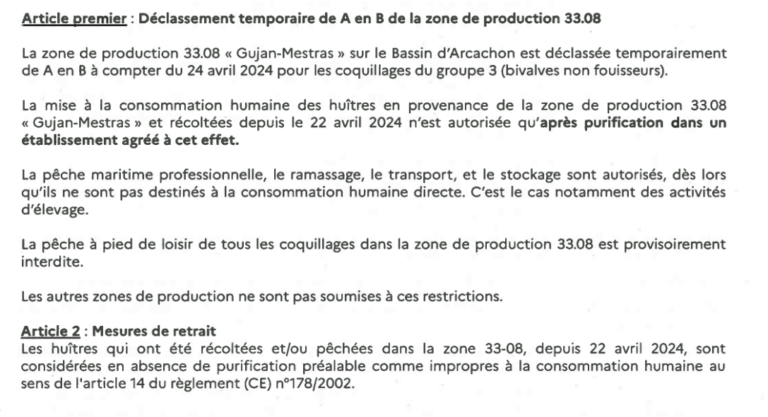 Article premier : Déclassement temporaire de A en B de la zone de production 33.08

La zone de production 33.08 « Gujan-Mestras » sur le Bassin d'Arcachon est déclassée temporairement de A en B à compter du 24 avril 2024 pour les coquillages du groupe 3 (bivalves non fouisseurs).

La mise à la consommation humaine des huîtres en provenance de la zone de production 33.08 « Gujan-Mestras » et récoltées depuis le 22 avril 2024 n'est autorisée qu'après purification dans un établissement agréé à cet effet.

La pêche maritime professionnelle, le ramassage, le transport, et le stockage sont autorisés, dès lors qu'ils ne sont pas destinés à la consommation humaine directe. C'est le cas notamment des activités d'élevage.

La pêche à pied de loisir de tous les coquillages dans la zone de production 33.08 est provisoirement interdite.

Les autres zones de production ne sont pas soumises à ces restrictions.

Article 2 : Mesures de retrait
Les huîtres qui ont été récoltées et/ou pêchées dans la zone 33-08, depuis 22 avril 2024, sont considérées en absence de purification préalable comme impropres à la consommation humaine au sens de l'article 14 du règlement (CE) n°178/2002.